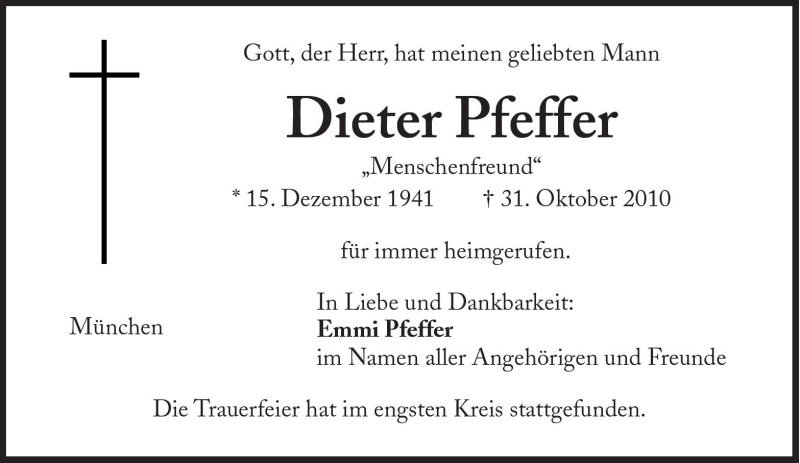 Gott, der Herr, hat meinen geliebten Mann

Dieter Pfeffer

„Menschenfreund“

* 15. Dezember 1941 † 31. Oktober 2010

für immer heimgerufen.

München

In Liebe und Dankbarkeit:
Emmi Pfeffer
im Namen aller Angehörigen und Freunde

Die Trauerfeier hat im engsten Kreis stattgefunden.